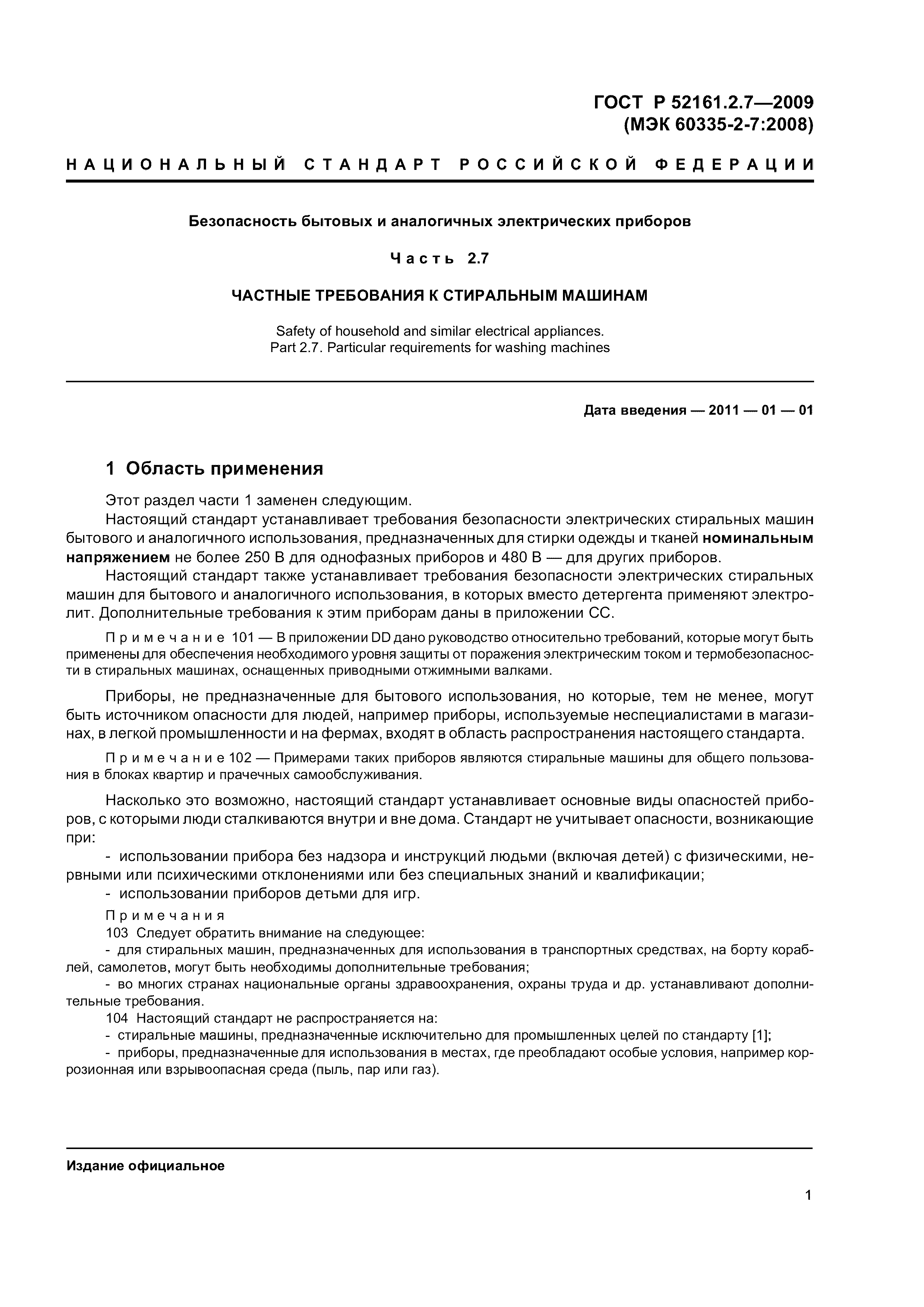 ГОСТ Р 52161.2.7—2009
(МЭК 60335-2-7:2008)

НАЦИОНАЛЬНЫЙ СТАНДАРТ РОССИЙСКОЙ ФЕДЕРАЦИИ

Безопасность бытовых и аналогичных электрических приборов

Часть 2.7

ЧАСТНЫЕ ТРЕБОВАНИЯ К СТИРАЛЬНЫМ МАШИНАМ

Safety of household and similar electrical appliances.
Part 2.7. Particular requirements for washing machines

Дата введения — 2011 — 01 — 01

1 Область применения

Этот раздел части 1 заменен следующим.

Настоящий стандарт устанавливает требования безопасности электрических стиральных машин бытового и аналогичного использования, предназначенных для стирки одежды и тканей номинальным напряжением не более 250 В для однофазных приборов и 480 В — для других приборов.

Настоящий стандарт также устанавливает требования безопасности электрических стиральных машин для бытового и аналогичного использования, в которых вместо детергента применяют электролит. Дополнительные требования к этим приборам даны в приложении СС.

Примечание 101 — В приложении DD дано руководство относительно требований, которые могут быть применены для обеспечения необходимого уровня защиты от поражения электрическим током и термобезопасности в стиральных машинах, оснащенных приводными отжимными валками.

Приборы, не предназначенные для бытового использования, но которые, тем не менее, могут быть источником опасности для людей, например приборы, используемые неспециалистами в магазинах, в легкой промышленности и на фермах, входят в область распространения настоящего стандарта.

Примечание 102 — Примерами таких приборов являются стиральные машины для общего пользования в блоках квартир и прачечных самообслуживания.

Насколько это возможно, настоящий стандарт устанавливает основные виды опасностей приборов, с которыми люди сталкиваются внутри и вне дома. Стандарт не учитывает опасности, возникающие при:

- использовании прибора без надзора и инструкций людьми (включая детей) с физическими, нервными или психическими отклонениями или без специальных знаний и квалификации;
- использовании приборов детьми для игр.

Примечания
103 Следует обратить внимание на следующее:
- для стиральных машин, предназначенных для использования в транспортных средствах, на борту кораблей, самолетов, могут быть необходимы дополнительные требования;
- во многих странах национальные органы здравоохранения, охраны труда и др. устанавливают дополнительные требования.
104 Настоящий стандарт не распространяется на:
- стиральные машины, предназначенные исключительно для промышленных целей по стандарту [1];
- приборы, предназначенные для использования в местах, где преобладают особые условия, например коррозионная или взрывоопасная среда (пыль, пар или газ).

Издание официальное

1